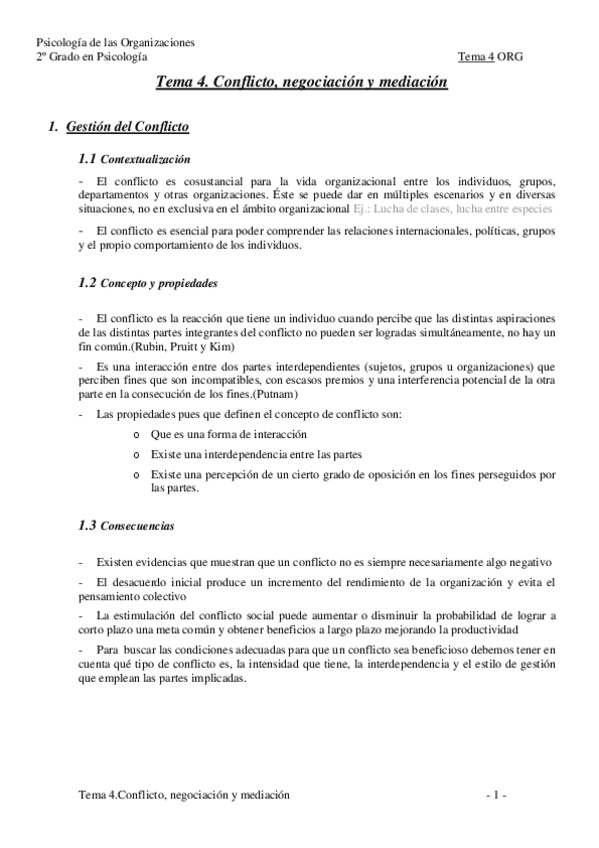 Psicología de las Organizaciones
2º Grado en Psicología

Tema 4 ORG

Tema 4. Conflicto, negociación y mediación

1. Gestión del Conflicto

1.1 Contextualización

- El conflicto es cosustancial para la vida organizacional entre los individuos, grupos, departamentos y otras organizaciones. Éste se puede dar en múltiples escenarios y en diversas situaciones, no en exclusiva en el ámbito organizacional Ej.: Lucha de clases, lucha entre especies

- El conflicto es esencial para poder comprender las relaciones internacionales, políticas, grupos y el propio comportamiento de los individuos.

1.2 Concepto y propiedades

- El conflicto es la reacción que tiene un individuo cuando percibe que las distintas aspiraciones de las distintas partes integrantes del conflicto no pueden ser logradas simultáneamente, no hay un fin común.(Rubin, Pruitt y Kim)

- Es una interacción entre dos partes interdependientes (sujetos, grupos u organizaciones) que perciben fines que son incompatibles, con escasos premios y una interferencia potencial de la otra parte en la consecución de los fines.(Putnam)

- Las propiedades pues que definen el concepto de conflicto son:

o Que es una forma de interacción
o Existe una interdependencia entre las partes
o Existe una percepción de un cierto grado de oposición en los fines perseguidos por las partes.

1.3 Consecuencias

- Existen evidencias que muestran que un conflicto no es siempre necesariamente algo negativo

- El desacuerdo inicial produce un incremento del rendimiento de la organización y evita el pensamiento colectivo

- La estimulación del conflicto social puede aumentar o disminuir la probabilidad de lograr a corto plazo una meta común y obtener beneficios a largo plazo mejorando la productividad

- Para buscar las condiciones adecuadas para que un conflicto sea beneficioso debemos tener en cuenta qué tipo de conflicto es, la intensidad que tiene, la interdependencia y el estilo de gestión que emplean las partes implicadas.

Tema 4.Conflicto, negociación y mediación

- 1 -